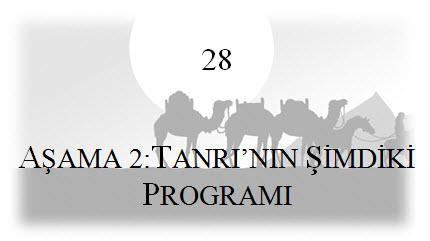 28

AŞAMA 2:TANRI'NIN ŞİMDİKİ PROGRAMI